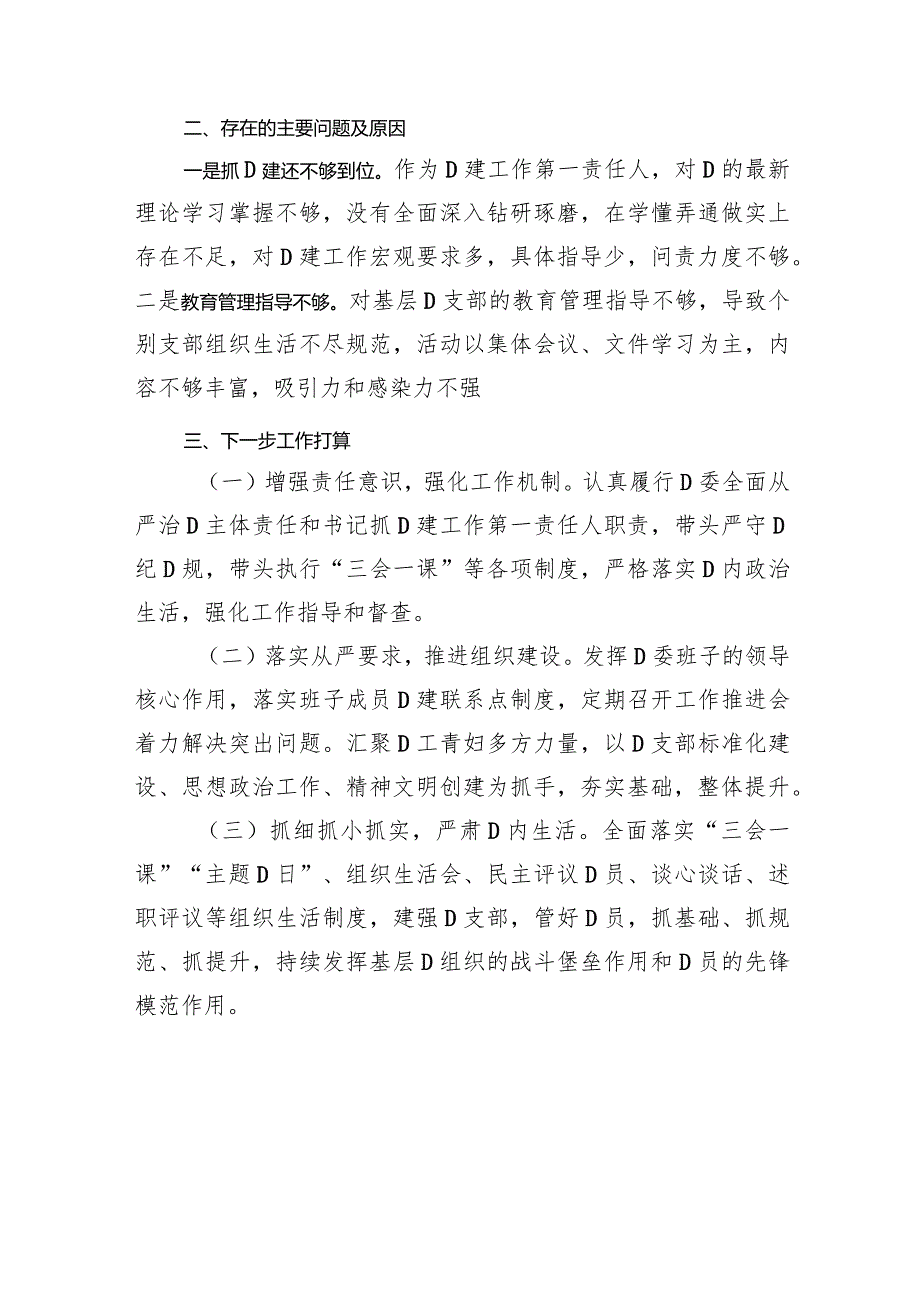 二、存在的主要问题及原因

一是抓D建还不够到位。作为D建工作第一责任人，对D的最新理论学习掌握不够，没有全面深入钻研琢磨，在学懂弄通做实上存在不足，对D建工作宏观要求多，具体指导少，问责力度不够。二是教育管理指导不够。对基层D支部的教育管理指导不够，导致个别支部组织生活不尽规范，活动以集体会议、文件学习为主，内容不够丰富，吸引力和感染力不强

三、下一步工作打算

（一）增强责任意识，强化工作机制。认真履行D委全面从严治D主体责任和书记抓D建工作第一责任人职责，带头严守D纪D规，带头执行“三会一课”等各项制度，严格落实D内政治生活，强化工作指导和督查。

（二）落实从严要求，推进组织建设。发挥D委班子的领导核心作用，落实班子成员D建联系点制度，定期召开工作推进会着力解决突出问题。汇聚D工青妇多方力量，以D支部标准化建设、思想政治工作、精神文明创建为抓手，夯实基础，整体提升。

（三）抓细抓小抓实，严肃D内生活。全面落实“三会一课”“主题D日”、组织生活会、民主评议D员、谈心谈话、述职评议等组织生活制度，建强D支部，管好D员，抓基础、抓规范、抓提升，持续发挥基层D组织的战斗堡垒作用和D员的先锋模范作用。